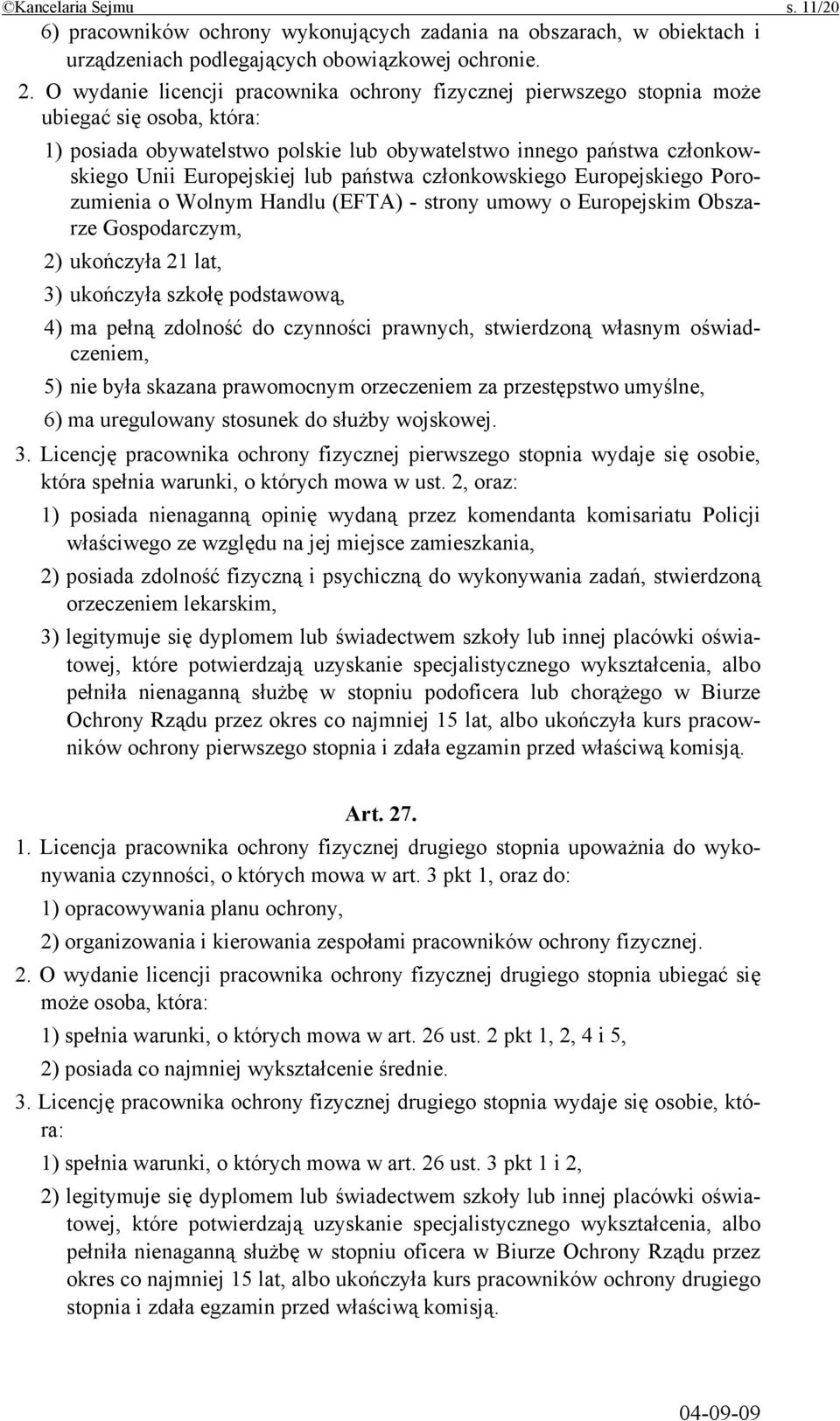 ©Kancelaria Sejmu s. 11/20

6) pracowników ochrony wykonujących zadania na obszarach, w obiektach i urządzeniach podlegających obowiązkowej ochronie.

2. O wydanie licencji pracownika ochrony fizycznej pierwszego stopnia może ubiegać się osoba, która:

1) posiada obywatelstwo polskie lub obywatelstwo innego państwa członkowskiego Unii Europejskiej lub państwa członkowskiego Europejskiego Porozumienia o Wolnym Handlu (EFTA) - strony umowy o Europejskim Obszarze Gospodarczym,

2) ukończyła 21 lat,

3) ukończyła szkołę podstawową,

4) ma pełną zdolność do czynności prawnych, stwierdzoną własnym oświadczeniem,

5) nie była skazana prawomocnym orzeczeniem za przestępstwo umyślne,

6) ma uregulowany stosunek do służby wojskowej.

3. Licencję pracownika ochrony fizycznej pierwszego stopnia wydaje się osobie, która spełnia warunki, o których mowa w ust. 2, oraz:

1) posiada nienaganną opinię wydaną przez komendanta komisariatu Policji właściwego ze względu na jej miejsce zamieszkania,

2) posiada zdolność fizyczną i psychiczną do wykonywania zadań, stwierdzoną orzeczeniem lekarskim,

3) legitymuje się dyplomem lub świadectwem szkoły lub innej placówki oświatowej, które potwierdzają uzyskanie specjalistycznego wykształcenia, albo pełniła nienaganną służbę w stopniu podoficera lub chorążego w Biurze Ochrony Rządu przez okres co najmniej 15 lat, albo ukończyła kurs pracowników ochrony pierwszego stopnia i zdała egzamin przed właściwą komisją.

Art. 27.

1. Licencja pracownika ochrony fizycznej drugiego stopnia upoważnia do wykonywania czynności, o których mowa w art. 3 pkt 1, oraz do:

1) opracowywania planu ochrony,

2) organizowania i kierowania zespołami pracowników ochrony fizycznej.

2. O wydanie licencji pracownika ochrony fizycznej drugiego stopnia ubiegać się może osoba, która:

1) spełnia warunki, o których mowa w art. 26 ust. 2 pkt 1, 2, 4 i 5,

2) posiada co najmniej wykształcenie średnie.

3. Licencję pracownika ochrony fizycznej drugiego stopnia wydaje się osobie, która:

1) spełnia warunki, o których mowa w art. 26 ust. 3 pkt 1 i 2,

2) legitymuje się dyplomem lub świadectwem szkoły lub innej placówki oświatowej, które potwierdzają uzyskanie specjalistycznego wykształcenia, albo pełniła nienaganną służbę w stopniu oficera w Biurze Ochrony Rządu przez okres co najmniej 15 lat, albo ukończyła kurs pracowników ochrony drugiego stopnia i zdała egzamin przed właściwą komisją.

04-09-09